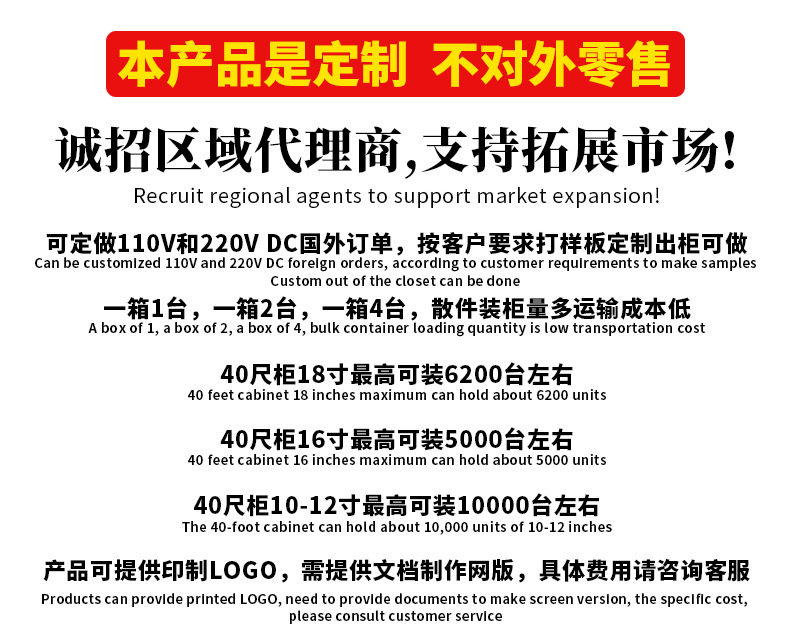 本产品是定制 不对外零售

诚招区域代理商,支持拓展市场!

Recruit regional agents to support market expansion!

可定做110V和220V DC国外订单，按客户要求打样板定制出柜可做

Can be customized 110V and 220V DC foreign orders, according to customer requirements to make samples Custom out of the closet can be done

一箱1台，一箱2台，一箱4台，散件装柜量多运输成本低

A box of 1, a box of 2, a box of 4, bulk container loading quantity is low transportation cost

40尺柜18寸最高可装6200台左右

40 feet cabinet 18 inches maximum can hold about 6200 units

40尺柜16寸最高可装5000台左右

40 feet cabinet 16 inches maximum can hold about 5000 units

40尺柜10-12寸最高可装10000台左右

The 40-foot cabinet can hold about 10,000 units of 10-12 inches

产品可提供印制LOGO，需提供文档制作网版，具体费用请咨询客服

Products can provide printed LOGO, need to provide documents to make screen version, the specific cost, please consult customer service